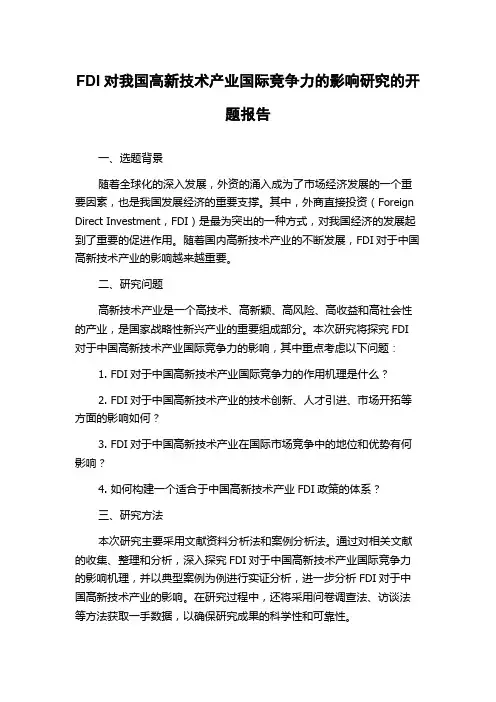 FDI 对我国高新技术产业国际竞争力的影响研究的开题报告

一、选题背景

随着全球化的深入发展，外资的涌入成为了市场经济发展的一个重要因素，也是我国发展经济的重要支撑。其中，外商直接投资（Foreign Direct Investment，FDI）是最为突出的一种方式，对我国经济的发展起到了重要的促进作用。随着国内高新技术产业的不断发展，FDI 对于中国高新技术产业的影响越来越重要。

二、研究问题

高新技术产业是一个高技术、高新颖、高风险、高收益和高社会性的产业，是国家战略性新兴产业的重要组成部分。本次研究将探究 FDI 对于中国高新技术产业国际竞争力的影响，其中重点考虑以下问题：

1. FDI 对于中国高新技术产业国际竞争力的作用机理是什么？

2. FDI 对于中国高新技术产业的技术创新、人才引进、市场开拓等方面的影响如何？

3. FDI 对于中国高新技术产业在国际市场竞争中的地位和优势有何影响？

4. 如何构建一个适合于中国高新技术产业 FDI 政策的体系？

三、研究方法

本次研究主要采用文献资料分析法和案例分析法。通过对相关文献的收集、整理和分析，深入探究 FDI 对于中国高新技术产业国际竞争力的影响机理，并以典型案例为例进行实证分析，进一步分析 FDI 对于中国高新技术产业的影响。在研究过程中，还将采用问卷调查法、访谈法等方法获取一手数据，以确保研究成果的科学性和可靠性。